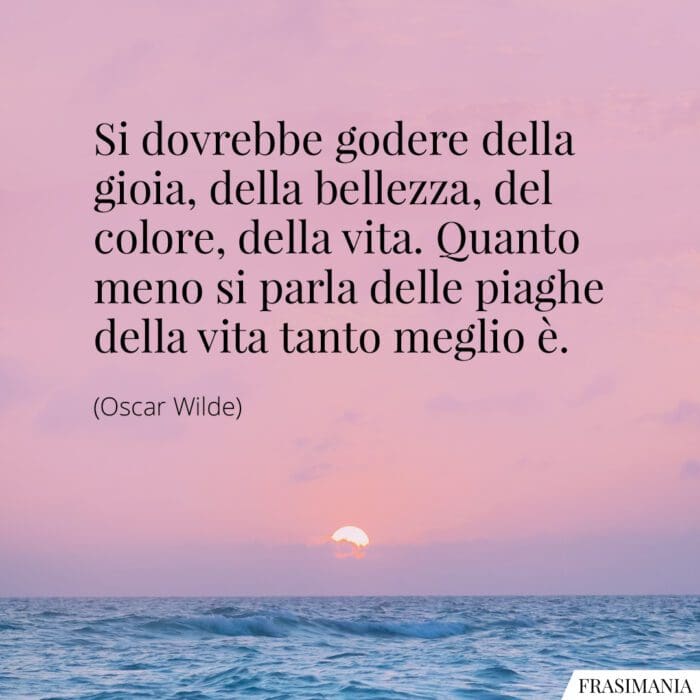 Si dovrebbe godere della gioia, della bellezza, del colore, della vita. Quanto meno si parla delle piaghe della vita tanto meglio è.

(Oscar Wilde)

FRASIMANIA